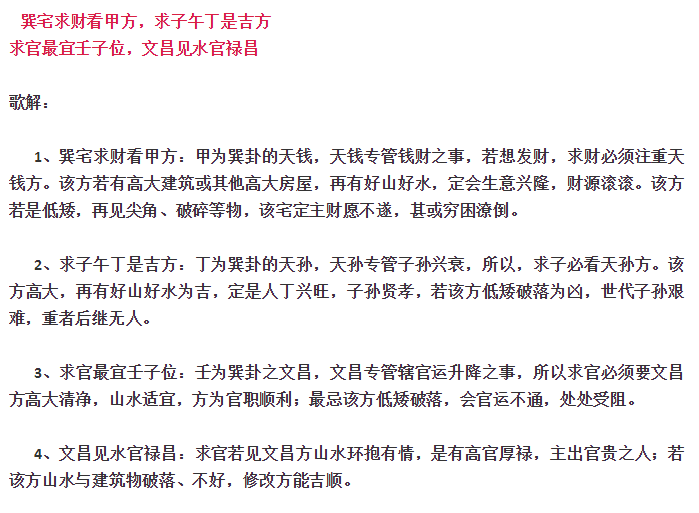 巽宅求财看甲方，求子午丁是吉方
求官最宜壬子位，文昌见水官禄昌

歌解：

1、巽宅求财看甲方：甲为巽卦的天钱，天钱专管钱财之事，若想发财，求财必须注重天钱方。该方若有高大建筑或其他高大房屋，再有好山好水，定会生意兴隆，财源滚滚。该方若是低矮，再见尖角、破碎等物，该宅定主财愿不遂，甚或穷困潦倒。

2、求子午丁是吉方：丁为巽卦的天孙，天孙专管子孙兴衰，所以，求子必看天孙方。该方高大，再有好山好水为吉，定是人丁兴旺，子孙贤孝，若该方低矮破落为凶，世代子孙艰难，重者后继无人。

3、求官最宜壬子位：壬为巽卦之文昌，文昌专管辖官运升降之事，所以求官必须要文昌方高大清净，山水适宜，方为官职顺利；最忌该方低矮破落，会官运不通，处处受阻。

4、文昌见水官禄昌：求官若见文昌方山水环抱有情，是有高官厚禄，主出官贵之人；若该方山水与建筑物破落、不好，修改方能吉顺。